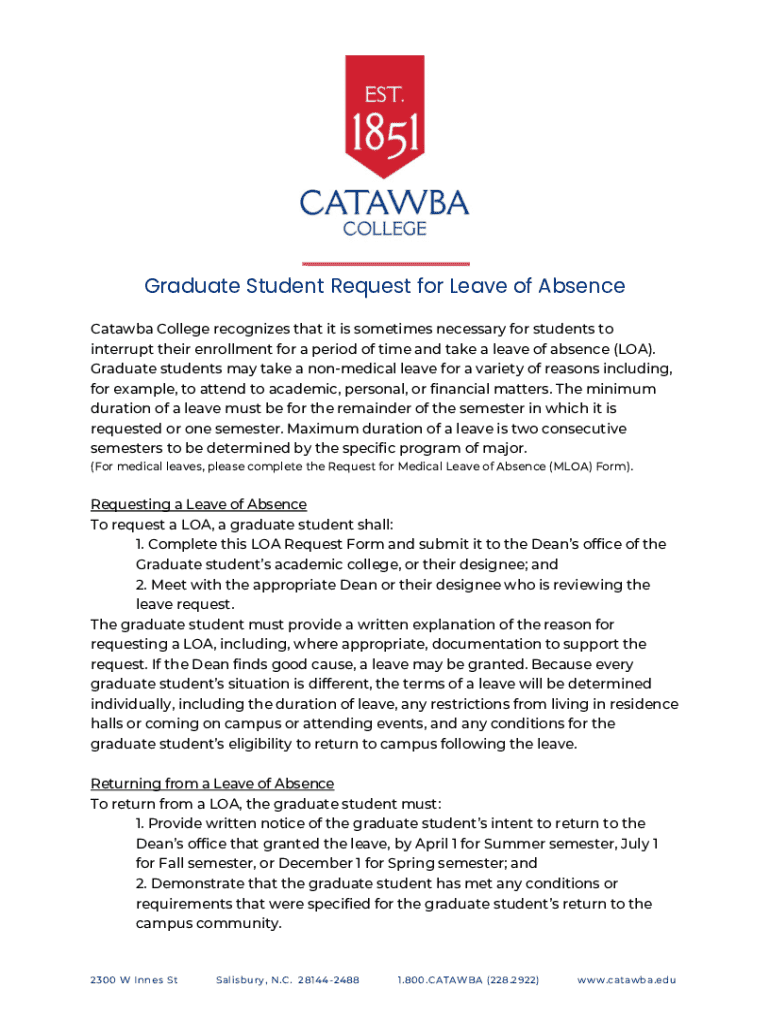 EST.
1851
CATAWBA
COLLEGE

Graduate Student Request for Leave of Absence

Catawba College recognizes that it is sometimes necessary for students to interrupt their enrollment for a period of time and take a leave of absence (LOA). Graduate students may take a non-medical leave for a variety of reasons including, for example, to attend to academic, personal, or financial matters. The minimum duration of a leave must be for the remainder of the semester in which it is requested or one semester. Maximum duration of a leave is two consecutive semesters to be determined by the specific program of major.
(For medical leaves, please complete the Request for Medical Leave of Absence (MLOA) Form).

Requesting a Leave of Absence
To request a LOA, a graduate student shall:
1. Complete this LOA Request Form and submit it to the Dean's office of the Graduate student's academic college, or their designee; and
2. Meet with the appropriate Dean or their designee who is reviewing the leave request.
The graduate student must provide a written explanation of the reason for requesting a LOA, including, where appropriate, documentation to support the request. If the Dean finds good cause, a leave may be granted. Because every graduate student's situation is different, the terms of a leave will be determined individually, including the duration of leave, any restrictions from living in residence halls or coming on campus or attending events, and any conditions for the graduate student's eligibility to return to campus following the leave.

Returning from a Leave of Absence
To return from a LOA, the graduate student must:
1. Provide written notice of the graduate student's intent to return to the Dean's office that granted the leave, by April 1 for Summer semester, July 1 for Fall semester, or December 1 for Spring semester; and
2. Demonstrate that the graduate student has met any conditions or requirements that were specified for the graduate student's return to the campus community.

2300 W Innes St Salisbury, N.C. 28144-2488 1.800.CATAWBA (228.2922) www.catawba.edu